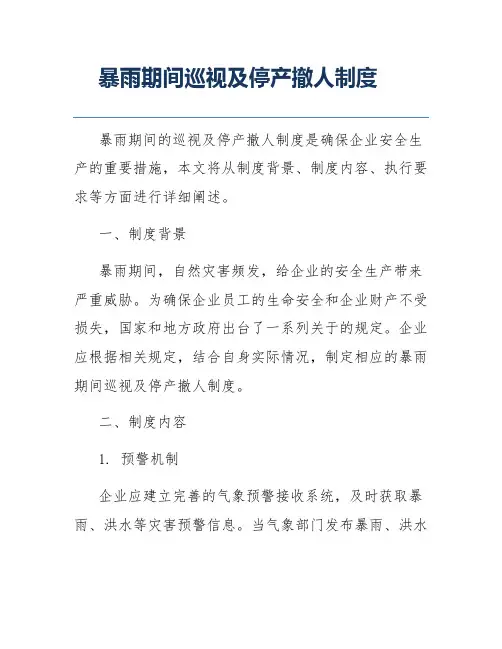 暴雨期间巡视及停产撤人制度

暴雨期间的巡视及停产撤人制度是确保企业安全生产的重要措施，本文将从制度背景、制度内容、执行要求等方面进行详细阐述。

一、制度背景

暴雨期间，自然灾害频发，给企业的安全生产带来严重威胁。为确保企业员工的生命安全和企业财产不受损失，国家和地方政府出台了一系列关于的规定。企业应根据相关规定，结合自身实际情况，制定相应的暴雨期间巡视及停产撤人制度。

二、制度内容

1. 预警机制

企业应建立完善的气象预警接收系统，及时获取暴雨、洪水等灾害预警信息。当气象部门发布暴雨、洪水